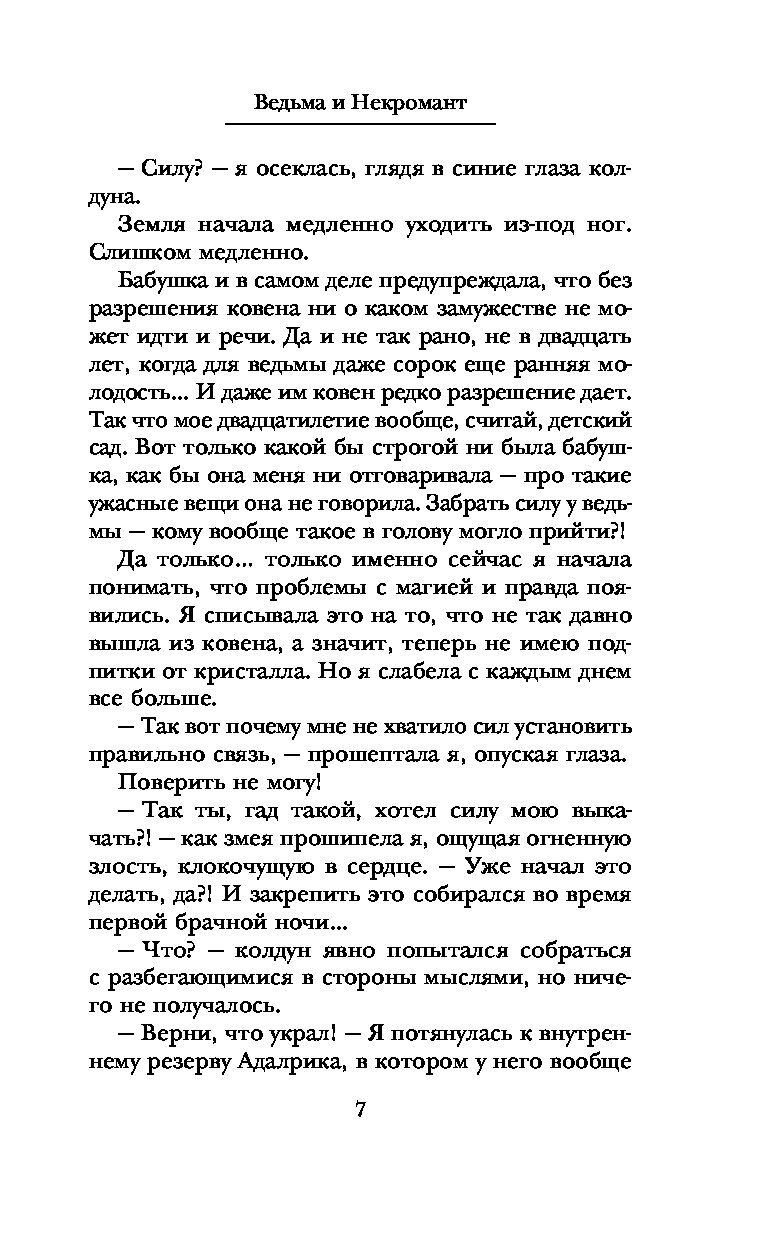 Ведьма и Некромант

— Силу? — я осеклась, глядя в синие глаза колдуна.

Земля начала медленно уходить из-под ног. Слишком медленно.

Бабушка и в самом деле предупреждала, что без разрешения ковена ни о каком замужестве не может идти и речи. Да и не так рано, не в двадцать лет, когда для ведьмы даже сорок еще ранняя молодость... И даже им ковен редко разрешение дает. Так что мое двадцатилетие вообще, считай, детский сад. Вот только какой бы строгой ни была бабушка, как бы она меня ни отговаривала — про такие ужасные вещи она не говорила. Забрать силу у ведьмы — кому вообще такое в голову могло прийти?!

Да только... только именно сейчас я начала понимать, что проблемы с магией и правда появились. Я списывала это на то, что не так давно вышла из ковена, а значит, теперь не имею подпитки от кристалла. Но я слабела с каждым днем все больше.

— Так вот почему мне не хватило сил установить правильно связь, — прошептала я, опуская глаза.

Поверить не могу!

— Так ты, гад такой, хотел силу мою выкачать?! — как змея прошипела я, ощущая огненную злость, клокочущую в сердце. — Уже начал это делать, да?! И закрепить это собирался во время первой брачной ночи...

— Что? — колдун явно попытался собраться с разбегающимися в стороны мыслями, но ничего не получалось.

— Верни, что украл! — Я потянулась к внутреннему резерву Адалрика, в котором у него вообще

7